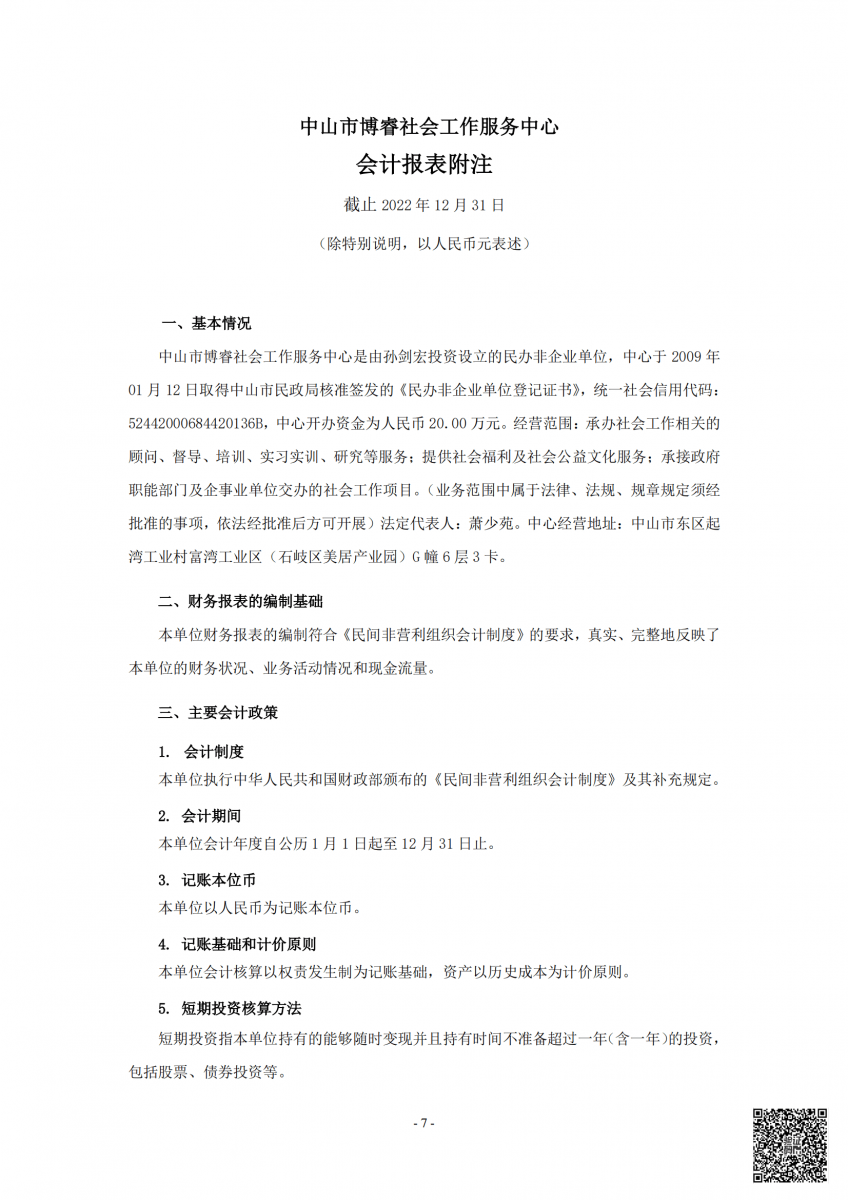 中山市博睿社会工作服务中心
会计报表附注
截止 2022 年 12 月 31 日
（除特别说明，以人民币元表述）

一、基本情况

中山市博睿社会工作服务中心是由孙剑宏投资设立的民办非企业单位，中心于 2009 年 01 月 12 日取得中山市民政局核准签发的《民办非企业单位登记证书》，统一社会信用代码：52442000684420136B，中心开办资金为人民币 20.00 万元。经营范围：承办社会工作相关的顾问、督导、培训、实习实训、研究等服务；提供社会福利及社会公益文化服务；承接政府职能部门及企事业单位交办的社会工作项目。（业务范围中属于法律、法规、规章规定须经批准的事项，依法经批准后方可开展）法定代表人：萧少苑。中心经营地址：中山市东区起湾工业村富湾工业区（石岐区美居产业园）G 幢 6 层 3 卡。

二、财务报表的编制基础

本单位财务报表的编制符合《民间非营利组织会计制度》的要求，真实、完整地反映了本单位的财务状况、业务活动情况和现金流量。

三、主要会计政策

1. 会计制度
本单位执行中华人民共和国财政部颁布的《民间非营利组织会计制度》及其补充规定。

2. 会计期间
本单位会计年度自公历 1 月 1 日起至 12 月 31 日止。

3. 记账本位币
本单位以人民币为记账本位币。

4. 记账基础和计价原则
本单位会计核算以权责发生制为记账基础，资产以历史成本为计价原则。

5. 短期投资核算方法
短期投资指本单位持有的能够随时变现并且持有时间不准备超过一年(含一年)的投资，包括股票、债券投资等。

- 7 -